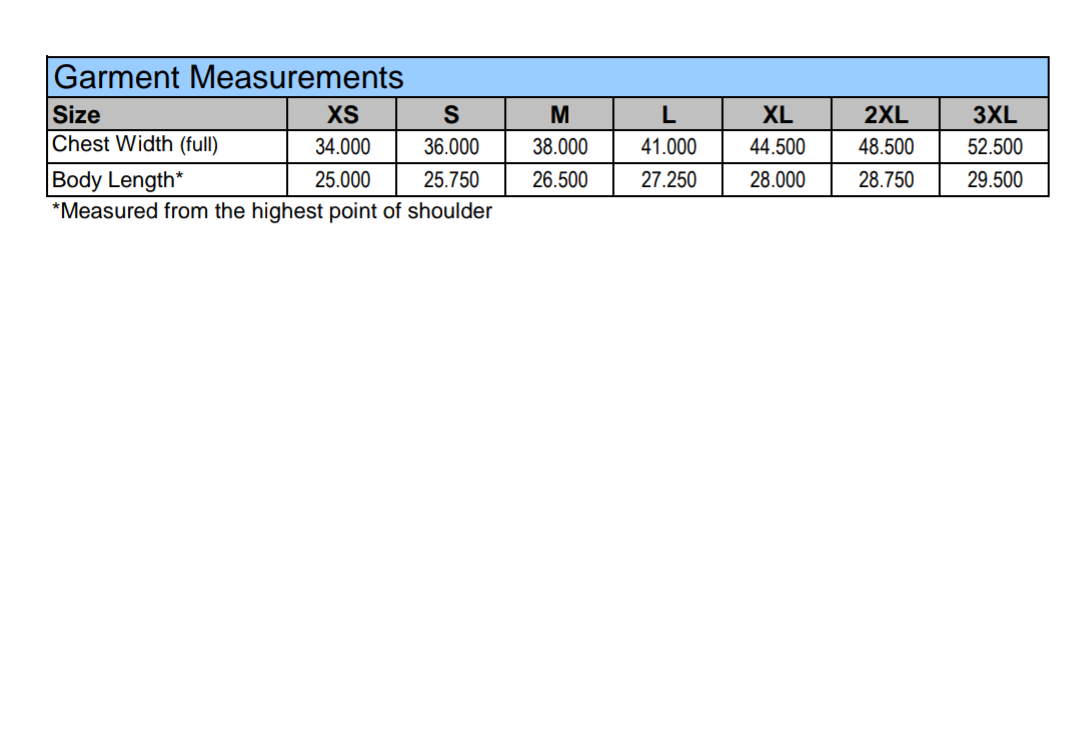 Garment Measurements

| Size | XS | S | M | L | XL | 2XL | 3XL |
|---|---|---|---|---|---|---|---|
| Chest Width (full) | 34.000 | 36.000 | 38.000 | 41.000 | 44.500 | 48.500 | 52.500 |
| Body Length* | 25.000 | 25.750 | 26.500 | 27.250 | 28.000 | 28.750 | 29.500 |

*Measured from the highest point of shoulder